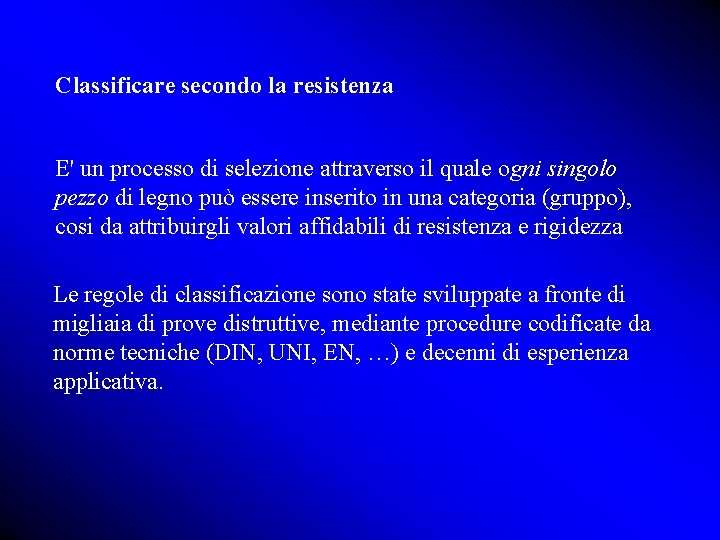 Classificare secondo la resistenza

E' un processo di selezione attraverso il quale ogni singolo pezzo di legno può essere inserito in una categoria (gruppo), cosi da attribuirgli valori affidabili di resistenza e rigidezza

Le regole di classificazione sono state sviluppate a fronte di migliaia di prove distruttive, mediante procedure codificate da norme tecniche (DIN, UNI, EN, …) e decenni di esperienza applicativa.